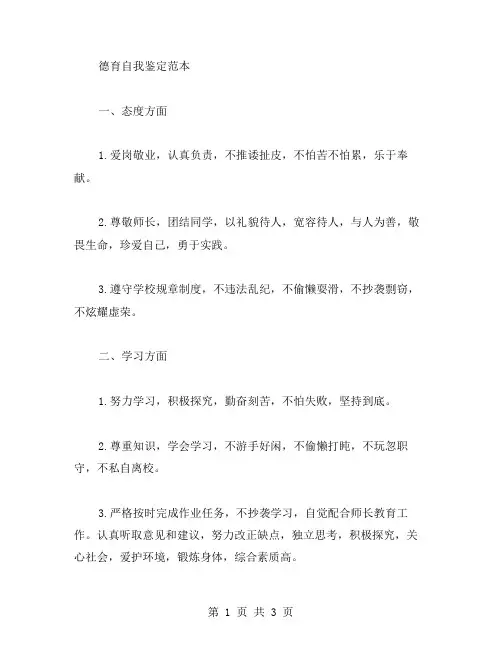 德育自我鉴定范本

一、态度方面

1.爱岗敬业，认真负责，不推诿扯皮，不怕苦不怕累，乐于奉献。

2.尊敬师长，团结同学，以礼貌待人，宽容待人，与人为善，敬畏生命，珍爱自己，勇于实践。

3.遵守学校规章制度，不违法乱纪，不偷懒耍滑，不抄袭剽窃，不炫耀虚荣。

二、学习方面

1.努力学习，积极探究，勤奋刻苦，不怕失败，坚持到底。

2.尊重知识，学会学习，不游手好闲，不偷懒打盹，不玩忽职守，不私自离校。

3.严格按时完成作业任务，不抄袭学习，自觉配合师长教育工作。认真听取意见和建议，努力改正缺点，独立思考，积极探究，关心社会，爱护环境，锻炼身体，综合素质高。

第 1 页 共 3 页